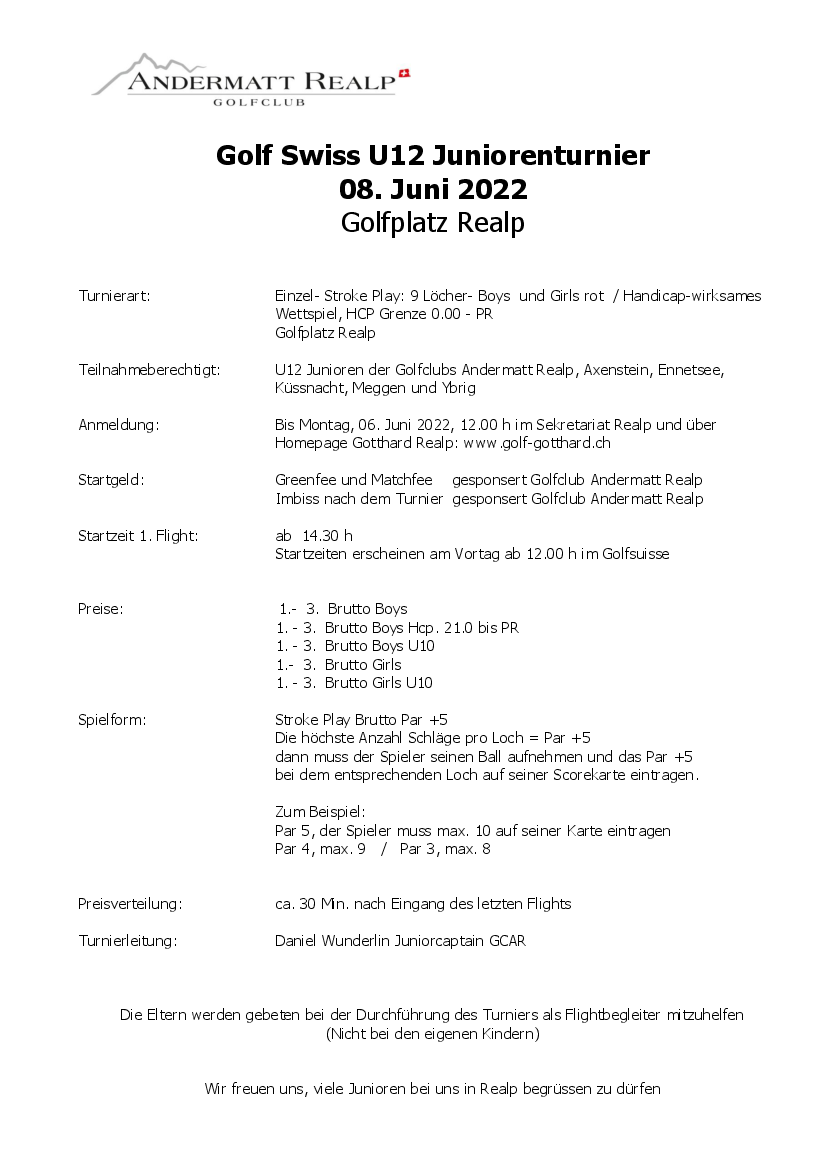 ANDERMATT REALP
GOLFCLUB

Golf Swiss U12 Juniorenturnier
08. Juni 2022
Golfplatz Realp

Turnierart: Einzel- Stroke Play: 9 Löcher- Boys und Girls rot / Handicap-wirksames Wettspiel, HCP Grenze 0.00 - PR
Golfplatz Realp

Teilnahmeberechtigt: U12 Junioren der Golfclubs Andermatt Realp, Axenstein, Ennetsee, Küssnacht, Meggen und Ybrig

Anmeldung: Bis Montag, 06. Juni 2022, 12.00 h im Sekretariat Realp und über Homepage Gotthard Realp: www.golf-gotthard.ch

Startgeld: Greenfee und Matchfee gesponsert Golfclub Andermatt Realp
Imbiss nach dem Turnier gesponsert Golfclub Andermatt Realp

Startzeit 1. Flight: ab 14.30 h
Startzeiten erscheinen am Vortag ab 12.00 h im Golfsuisse

Preise: 1.- 3. Brutto Boys
1. - 3. Brutto Boys Hcp. 21.0 bis PR
1. - 3. Brutto Boys U10
1.- 3. Brutto Girls
1. - 3. Brutto Girls U10

Spielform: Stroke Play Brutto Par +5
Die höchste Anzahl Schläge pro Loch = Par +5
dann muss der Spieler seinen Ball aufnehmen und das Par +5 bei dem entsprechenden Loch auf seiner Scorekarte eintragen.

Zum Beispiel:
Par 5, der Spieler muss max. 10 auf seiner Karte eintragen
Par 4, max. 9 / Par 3, max. 8

Preisverteilung: ca. 30 Min. nach Eingang des letzten Flights

Turnierleitung: Daniel Wunderlin Juniorcaptain GCAR

Die Eltern werden gebeten bei der Durchführung des Turniers als Flightbegleiter mitzuhelfen
(Nicht bei den eigenen Kindern)

Wir freuen uns, viele Junioren bei uns in Realp begrüssen zu dürfen